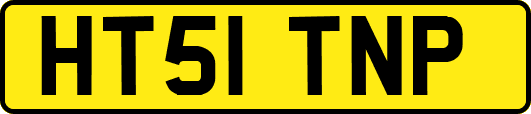 HT51 TNP